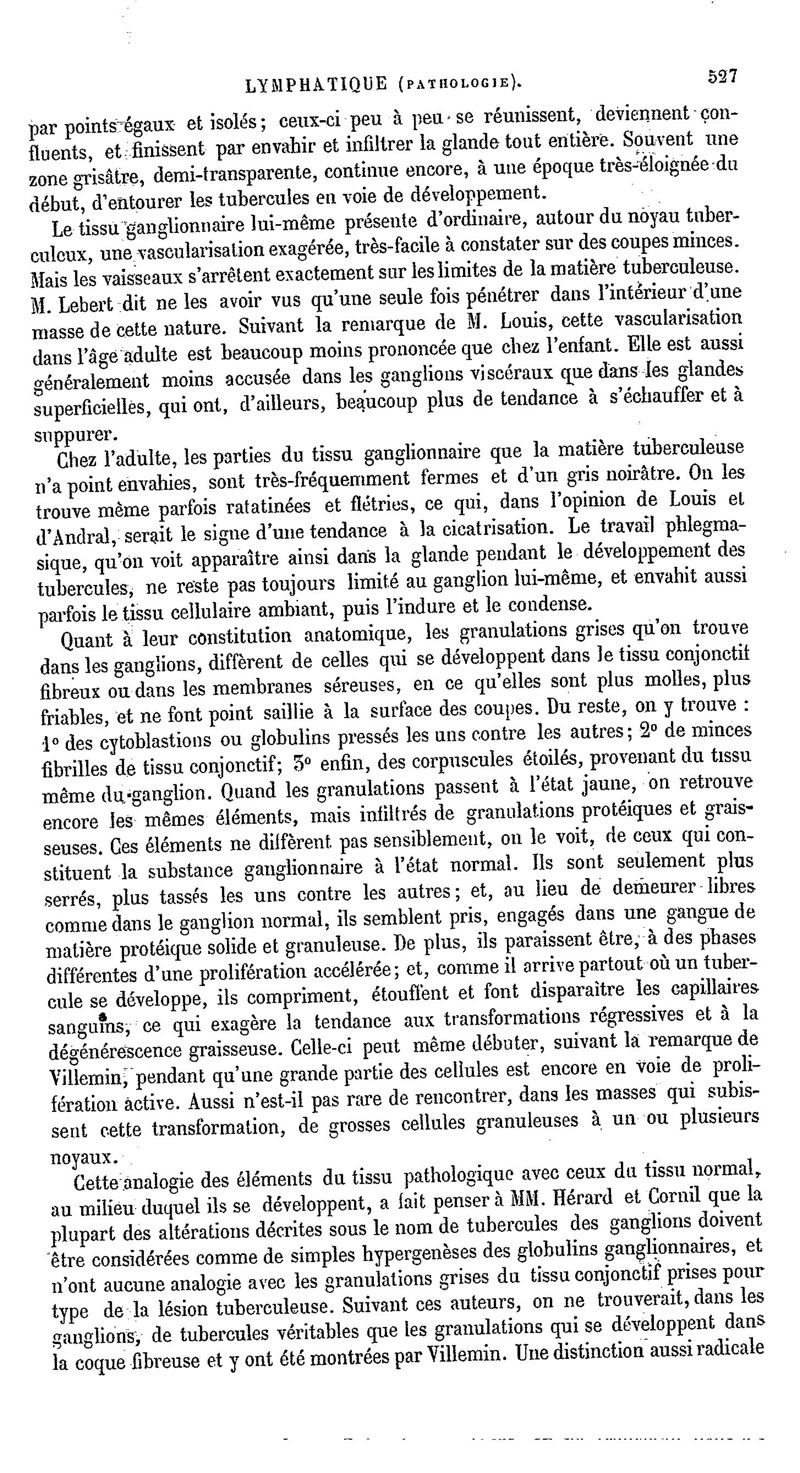 LYMPHATIQUE (PATHOLOGIE). 527

par points égaux et isolés; ceux-ci peu à peu se réunissent, deviennent confluents, et finissent par envahir et infiltrer la glande tout entière. Souvent une zone grisâtre, demi-transparente, continue encore, à une époque très-éloignée du début, d'entourer les tubercules en voie de développement.

Le tissu ganglionnaire lui-même présente d'ordinaire, autour du noyau tuberculeux, une vascularisation exagérée, très-facile à constater sur des coupes minces. Mais les vaisseaux s'arrêtent exactement sur les limites de la matière tuberculeuse. M. Lebert dit ne les avoir vus qu'une seule fois pénétrer dans l'intérieur d'une masse de cette nature. Suivant la remarque de M. Louis, cette vascularisation dans l'âge adulte est beaucoup moins prononcée que chez l'enfant. Elle est aussi généralement moins accusée dans les ganglions viscéraux que dans les glandes superficielles, qui ont, d'ailleurs, beaucoup plus de tendance à s'échauffer et à suppurer.

Chez l'adulte, les parties du tissu ganglionnaire que la matière tuberculeuse n'a point envahies, sont très-fréquemment fermes et d'un gris noirâtre. On les trouve même parfois ratatinées et flétries, ce qui, dans l'opinion de Louis et d'Andral, serait le signe d'une tendance à la cicatrisation. Le travail phlegmasique, qu'on voit apparaître ainsi dans la glande pendant le développement des tubercules, ne reste pas toujours limité au ganglion lui-même, et envahit aussi parfois le tissu cellulaire ambiant, puis l'indure et le condense.

Quant à leur constitution anatomique, les granulations grises qu'on trouve dans les ganglions, diffèrent de celles qui se développent dans le tissu conjonctif fibreux ou dans les membranes séreuses, en ce qu'elles sont plus molles, plus friables, et ne font point saillie à la surface des coupes. Du reste, on y trouve : 1° des cytoblastions ou globulins pressés les uns contre les autres; 2° de minces fibrilles de tissu conjonctif; 3° enfin, des corpuscules étoilés, provenant du tissu même du ganglion. Quand les granulations passent à l'état jaune, on retrouve encore les mêmes éléments, mais infiltrés de granulations protéiques et graisseuses. Ces éléments ne diffèrent pas sensiblement, on le voit, de ceux qui constituent la substance ganglionnaire à l'état normal. Ils sont seulement plus serrés, plus tassés les uns contre les autres; et, au lieu de demeurer libres comme dans le ganglion normal, ils semblent pris, engagés dans une gangue de matière protéique solide et granuleuse. De plus, ils paraissent être, à des phases différentes d'une prolifération accélérée; et, comme il arrive partout où un tubercule se développe, ils compriment, étouffent et font disparaître les capillaires sanguins, ce qui exagère la tendance aux transformations régressives et à la dégénérescence graisseuse. Celle-ci peut même débuter, suivant la remarque de Villemin, pendant qu'une grande partie des cellules est encore en voie de prolifération active. Aussi n'est-il pas rare de rencontrer, dans les masses qui subissent cette transformation, de grosses cellules granuleuses à un ou plusieurs noyaux.

Cette analogie des éléments du tissu pathologique avec ceux du tissu normal, au milieu duquel ils se développent, a fait penser à MM. Hérard et Cornil que la plupart des altérations décrites sous le nom de tubercules des ganglions doivent être considérées comme de simples hypergenèses des globulins ganglionnaires, et n'ont aucune analogie avec les granulations grises du tissu conjonctif prises pour type de la lésion tuberculeuse. Suivant ces auteurs, on ne trouverait, dans les ganglions, de tubercules véritables que les granulations qui se développent dans la coque fibreuse et y ont été montrées par Villemin. Une distinction aussi radicale